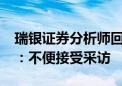 瑞银证券分析师回
：不便接受采访